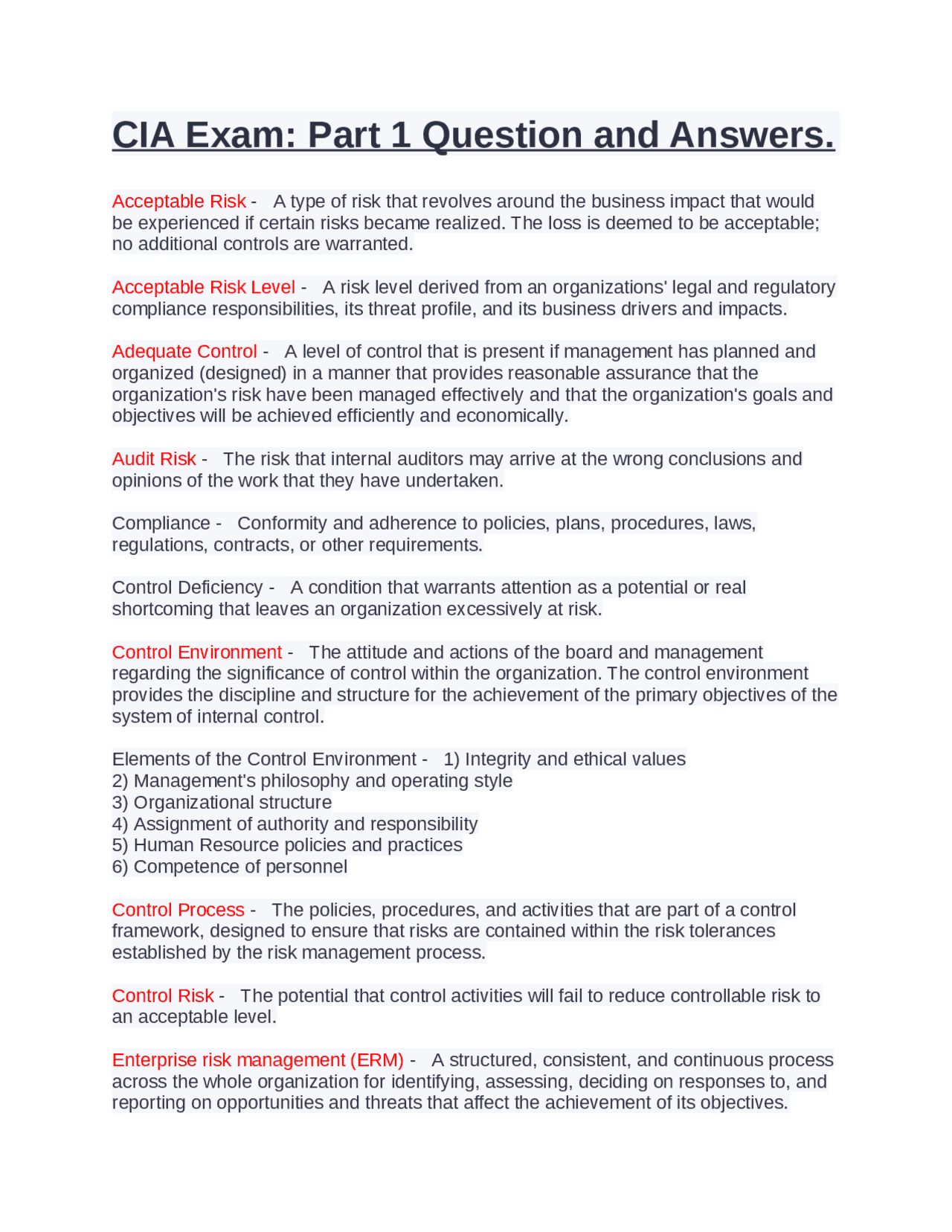 CIA Exam: Part 1 Question and Answers.

Acceptable Risk - A type of risk that revolves around the business impact that would be experienced if certain risks became realized. The loss is deemed to be acceptable; no additional controls are warranted.

Acceptable Risk Level - A risk level derived from an organizations' legal and regulatory compliance responsibilities, its threat profile, and its business drivers and impacts.

Adequate Control - A level of control that is present if management has planned and organized (designed) in a manner that provides reasonable assurance that the organization's risk have been managed effectively and that the organization's goals and objectives will be achieved efficiently and economically.

Audit Risk - The risk that internal auditors may arrive at the wrong conclusions and opinions of the work that they have undertaken.

Compliance - Conformity and adherence to policies, plans, procedures, laws, regulations, contracts, or other requirements.

Control Deficiency - A condition that warrants attention as a potential or real shortcoming that leaves an organization excessively at risk.

Control Environment - The attitude and actions of the board and management regarding the significance of control within the organization. The control environment provides the discipline and structure for the achievement of the primary objectives of the system of internal control.

Elements of the Control Environment - 1) Integrity and ethical values
2) Management's philosophy and operating style
3) Organizational structure
4) Assignment of authority and responsibility
5) Human Resource policies and practices
6) Competence of personnel

Control Process - The policies, procedures, and activities that are part of a control framework, designed to ensure that risks are contained within the risk tolerances established by the risk management process.

Control Risk - The potential that control activities will fail to reduce controllable risk to an acceptable level.

Enterprise risk management (ERM) - A structured, consistent, and continuous process across the whole organization for identifying, assessing, deciding on responses to, and reporting on opportunities and threats that affect the achievement of its objectives.